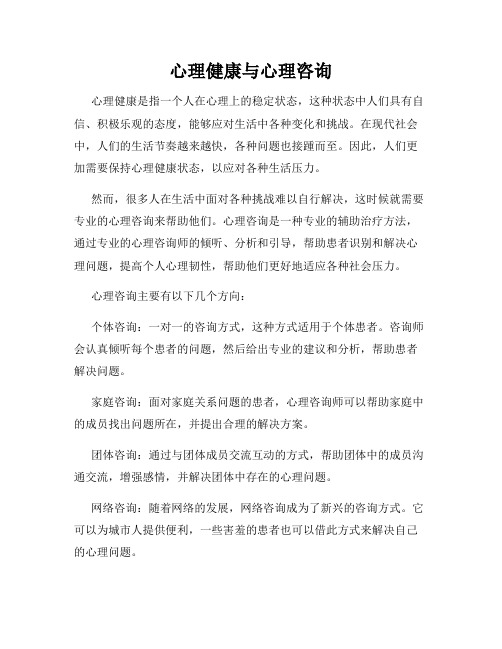 心理健康与心理咨询

心理健康是指一个人在心理上的稳定状态，这种状态中人们具有自信、积极乐观的态度，能够应对生活中各种变化和挑战。在现代社会中，人们的生活节奏越来越快，各种问题也接踵而至。因此，人们更加需要保持心理健康状态，以应对各种生活压力。

然而，很多人在生活中面对各种挑战难以自行解决，这时候就需要专业的心理咨询来帮助他们。心理咨询是一种专业的辅助治疗方法，通过专业的心理咨询师的倾听、分析和引导，帮助患者识别和解决心理问题，提高个人心理韧性，帮助他们更好地适应各种社会压力。

心理咨询主要有以下几个方向：

个体咨询：一对一的咨询方式，这种方式适用于个体患者。咨询师会认真倾听每个患者的问题，然后给出专业的建议和分析，帮助患者解决问题。

家庭咨询：面对家庭关系问题的患者，心理咨询师可以帮助家庭中的成员找出问题所在，并提出合理的解决方案。

团体咨询：通过与团体成员交流互动的方式，帮助团体中的成员沟通交流，增强感情，并解决团体中存在的心理问题。

网络咨询：随着网络的发展，网络咨询成为了新兴的咨询方式。它可以为城市人提供便利，一些害羞的患者也可以借此方式来解决自己的心理问题。